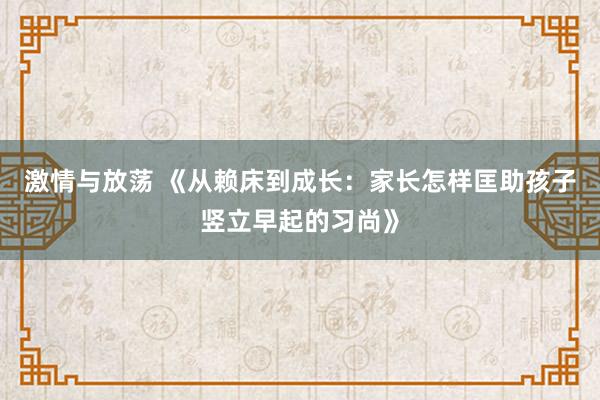 激情与放荡 《从赖床到成长：家长怎样匡助孩子竖立早起的习尚》